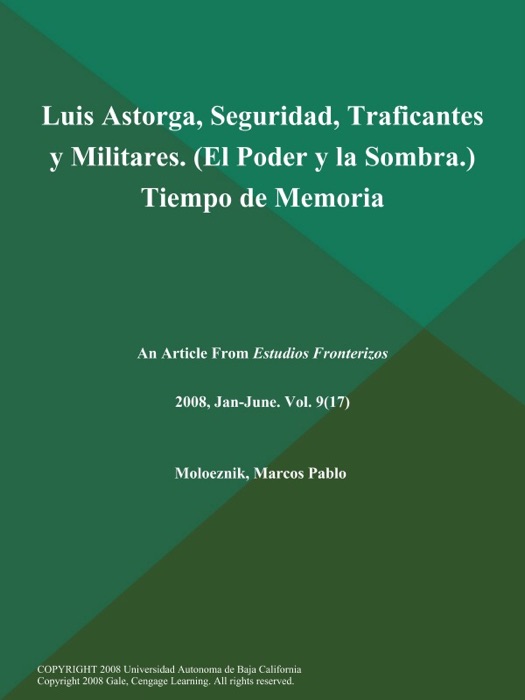 Luis Astorga, Seguridad, Traficantes y Militares. (El Poder y la Sombra.) Tiempo de Memoria

An Article From Estudios Fronterizos

2008, Jan-June. Vol. 9(17)

Moloeznik, Marcos Pablo

COPYRIGHT 2008 Universidad Autonoma de Baja California
Copyright 2008 Gale, Cengage Learning. All rights reserved.